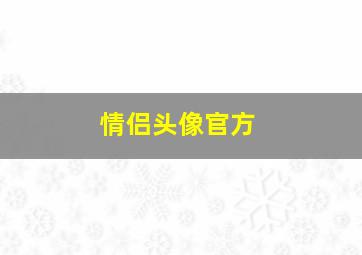 情侣头像官方